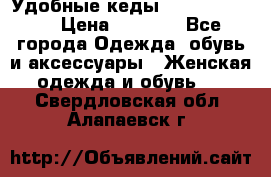 Удобные кеды
Цена Все города Одежда обувь и аксессуары Женская одежда и обувь
Свердловская обл
Алапаевск г

http://Объявлений.сайт